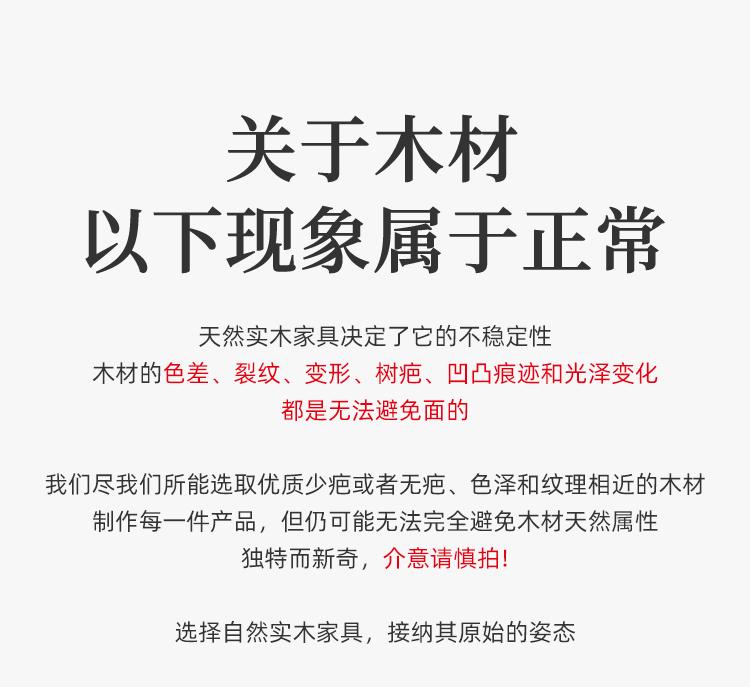 关于木材
以下现象属于正常

天然实木家具决定了它的不稳定性
木材的色差、裂纹、变形、树疤、凹凸痕迹和光泽变化
都是无法避免面的

我们尽我们所能选取优质少疤或者无疤、色泽和纹理相近的木材
制作每一件产品，但仍可能无法完全避免木材天然属性
独特而新奇，介意请慎拍!

选择自然实木家具，接纳其原始的姿态